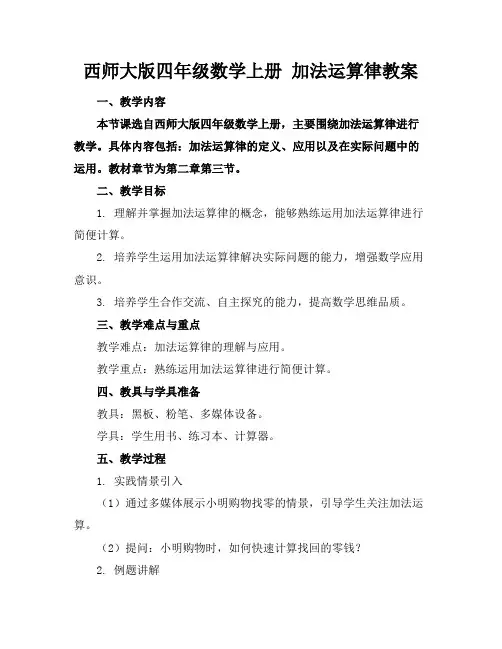 西师大版四年级数学上册 加法运算律教案

一、教学内容

本节课选自西师大版四年级数学上册，主要围绕加法运算律进行教学。具体内容包括：加法运算律的定义、应用以及在实际问题中的运用。教材章节为第二章第三节。

二、教学目标

1. 理解并掌握加法运算律的概念，能够熟练运用加法运算律进行简便计算。

2. 培养学生运用加法运算律解决实际问题的能力，增强数学应用意识。

3. 培养学生合作交流、自主探究的能力，提高数学思维品质。

三、教学难点与重点

教学难点：加法运算律的理解与应用。

教学重点：熟练运用加法运算律进行简便计算。

四、教具与学具准备

教具：黑板、粉笔、多媒体设备。

学具：学生用书、练习本、计算器。

五、教学过程

1. 实践情景引入

（1）通过多媒体展示小明购物找零的情景，引导学生关注加法运算。

（2）提问：小明购物时，如何快速计算找回的零钱？

2. 例题讲解